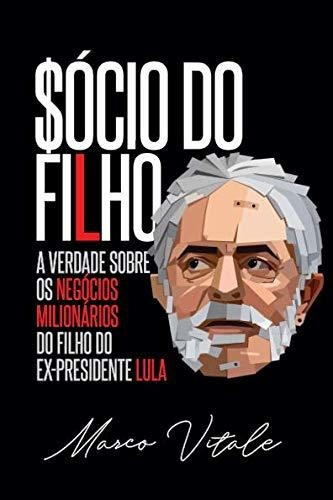 $ÓCIO DO FILHO

A VERDADE SOBRE OS NEGÓCIOS MILIONÁRIOS DO FILHO DO EX-PRESIDENTE LULA

Marco Vitale